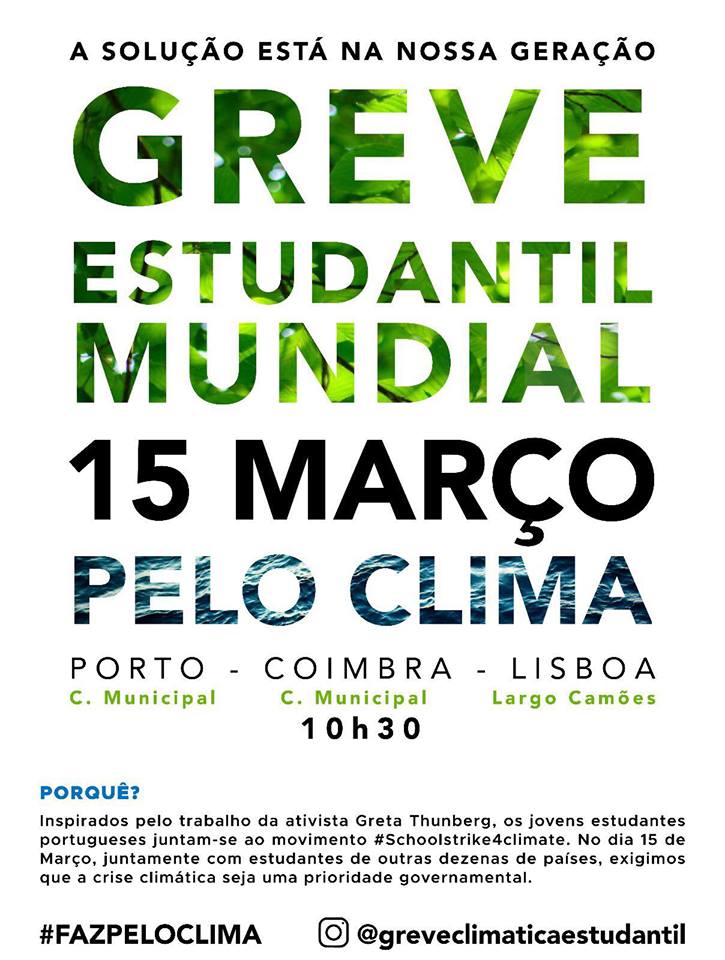 A SOLUÇÃO ESTÁ NA NOSSA GERAÇÃO

GREVE
ESTUDANTIL
MUNDIAL
15 MARÇO
PELO CLIMA

PORTO - COIMBRA - LISBOA
C. Municipal C. Municipal Largo Camões
10h30

PORQUÊ?

Inspirados pelo trabalho da ativista Greta Thunberg, os jovens estudantes portugueses juntam-se ao movimento #Schoolstrike4climate. No dia 15 de Março, juntamente com estudantes de outras dezenas de países, exigimos que a crise climática seja uma prioridade governamental.

#FAZPELOCLIMA @greveclimaticaestudantil